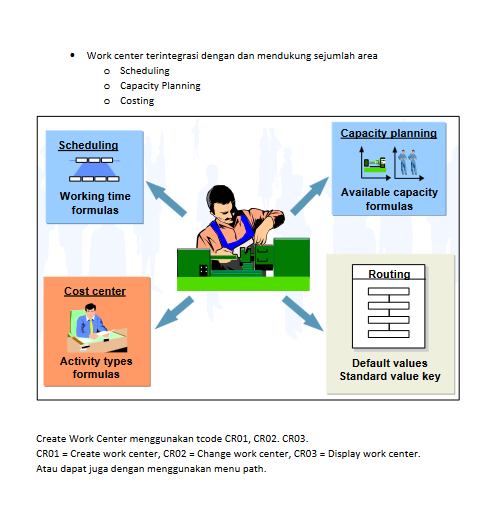 • Work center terintegrasi dengan dan mendukung sejumlah area
  o Scheduling
  o Capacity Planning
  o Costing

Scheduling

Working time formulas

Capacity planning

Available capacity formulas

Cost center

Activity types formulas

Routing

Default values
Standard value key

Create Work Center menggunakan tcode CR01, CR02. CR03.
CR01 = Create work center, CR02 = Change work center, CR03 = Display work center.
Atau dapat juga dengan menggunakan menu path.